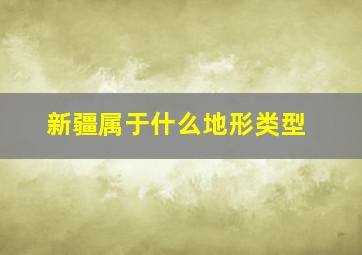 新疆属于什么地形类型